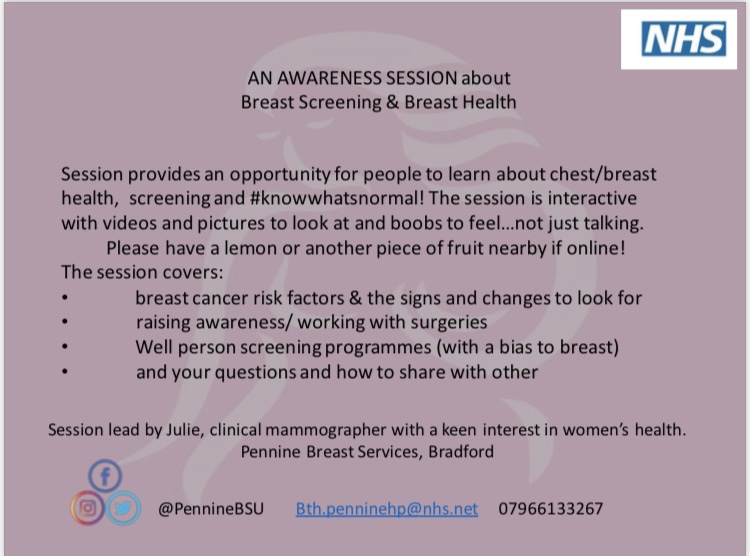 NHS

AN AWARENESS SESSION about
Breast Screening & Breast Health

Session provides an opportunity for people to learn about chest/breast health, screening and #knowwhatsnormal! The session is interactive with videos and pictures to look at and boobs to feel...not just talking.
Please have a lemon or another piece of fruit nearby if online!
The session covers:
• breast cancer risk factors & the signs and changes to look for
• raising awareness/ working with surgeries
• Well person screening programmes (with a bias to breast)
• and your questions and how to share with other

Session lead by Julie, clinical mammographer with a keen interest in women's health.
Pennine Breast Services, Bradford

@PennineBSU Bth.penninehp@nhs.net 07966133267